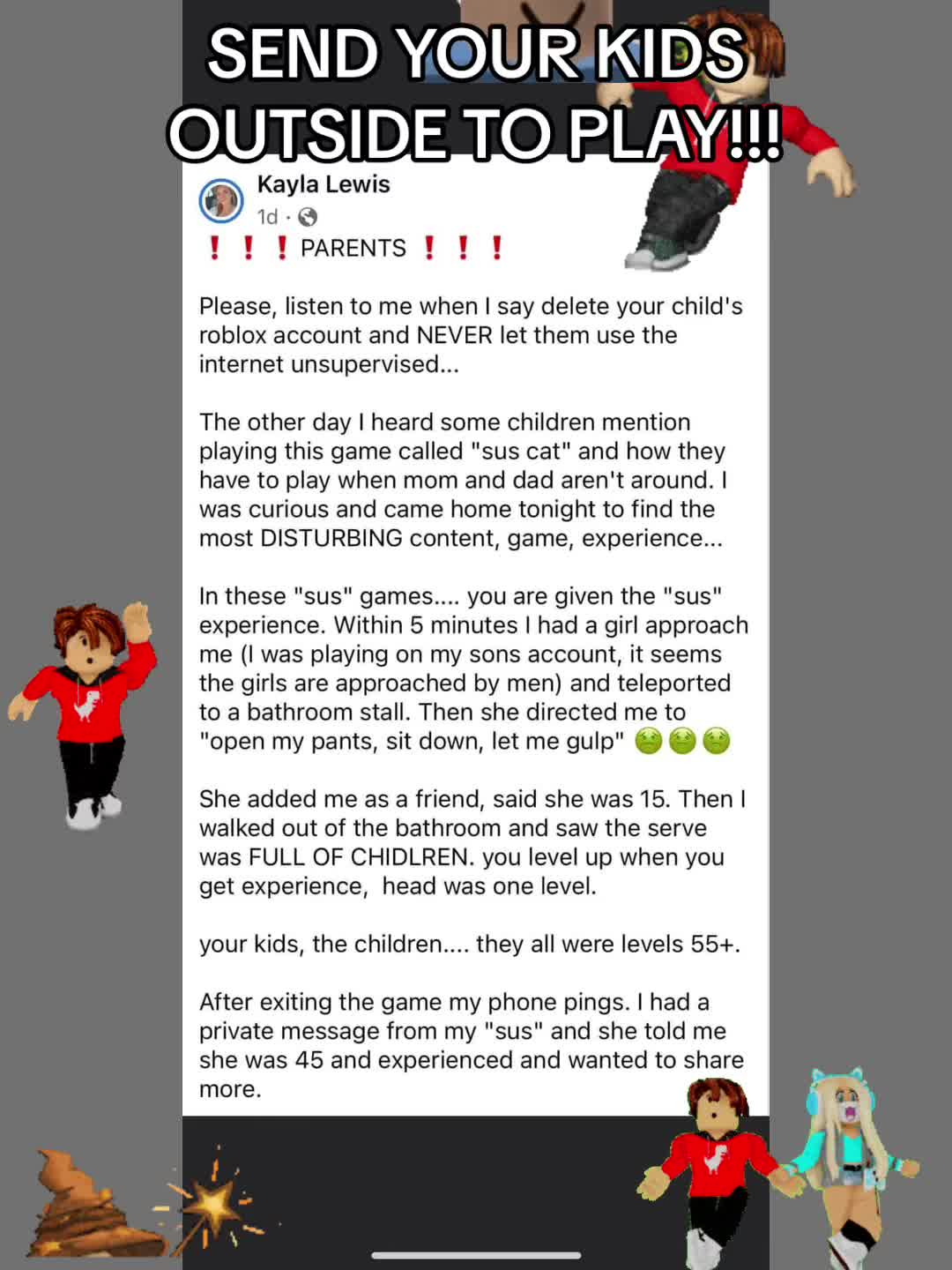 SEND YOUR KIDS OUTSIDE TO PLAY!!!

Kayla Lewis
1d ·

❗❗❗ PARENTS ❗❗❗

Please, listen to me when I say delete your child's roblox account and NEVER let them use the internet unsupervised...

The other day I heard some children mention playing this game called "sus cat" and how they have to play when mom and dad aren't around. I was curious and came home tonight to find the most DISTURBING content, game, experience...

In these "sus" games.... you are given the "sus" experience. Within 5 minutes I had a girl approach me (I was playing on my sons account, it seems the girls are approached by men) and teleported to a bathroom stall. Then she directed me to "open my pants, sit down, let me gulp" 🤢🤢🤢

She added me as a friend, said she was 15. Then I walked out of the bathroom and saw the serve was FULL OF CHIDLREN. you level up when you get experience, head was one level.

your kids, the children.... they all were levels 55+.

After exiting the game my phone pings. I had a private message from my "sus" and she told me she was 45 and experienced and wanted to share more.